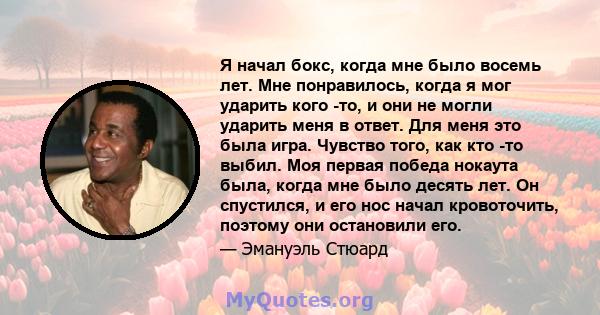 Я начал бокс, когда мне было восемь лет. Мне понравилось, когда я мог ударить кого -то, и они не могли ударить меня в ответ. Для меня это была игра. Чувство того, как кто -то выбил. Моя первая победа нокаута была, когда мне было десять лет. Он спустился, и его нос начал кровоточить, поэтому они остановили его.
— Эмануэль Стюард

MyQuotes.org